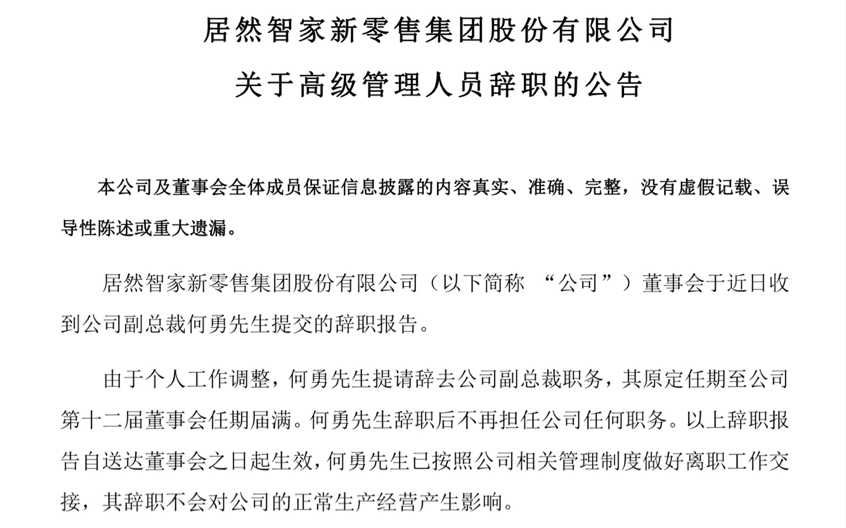 居然智家新零售集团股份有限公司

关于高级管理人员辞职的公告

本公司及董事会全体成员保证信息披露的内容真实、准确、完整，没有虚假记载、误导性陈述或重大遗漏。

居然智家新零售集团股份有限公司（以下简称 “公司”）董事会于近日收到公司副总裁何勇先生提交的辞职报告。

由于个人工作调整，何勇先生提请辞去公司副总裁职务，其原定任期至公司第十二届董事会任期届满。何勇先生辞职后不再担任公司任何职务。以上辞职报告自送达董事会之日起生效，何勇先生已按照公司相关管理制度做好离职工作交接，其辞职不会对公司的正常生产经营产生影响。